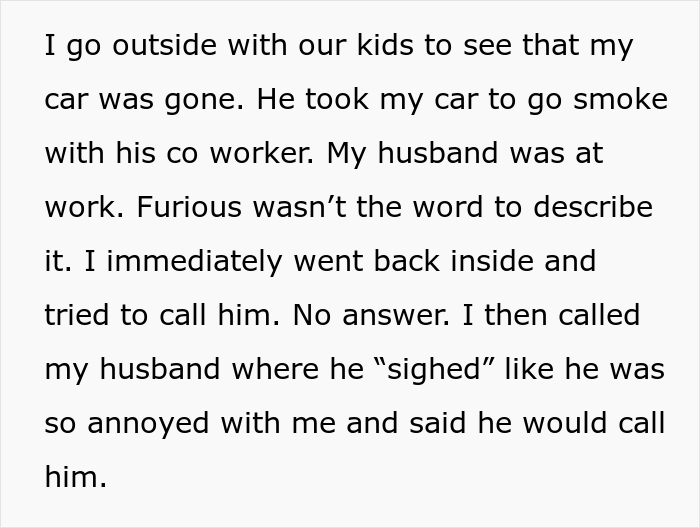 I go outside with our kids to see that my car was gone. He took my car to go smoke with his co worker. My husband was at work. Furious wasn’t the word to describe it. I immediately went back inside and tried to call him. No answer. I then called my husband where he “sighed” like he was so annoyed with me and said he would call him.